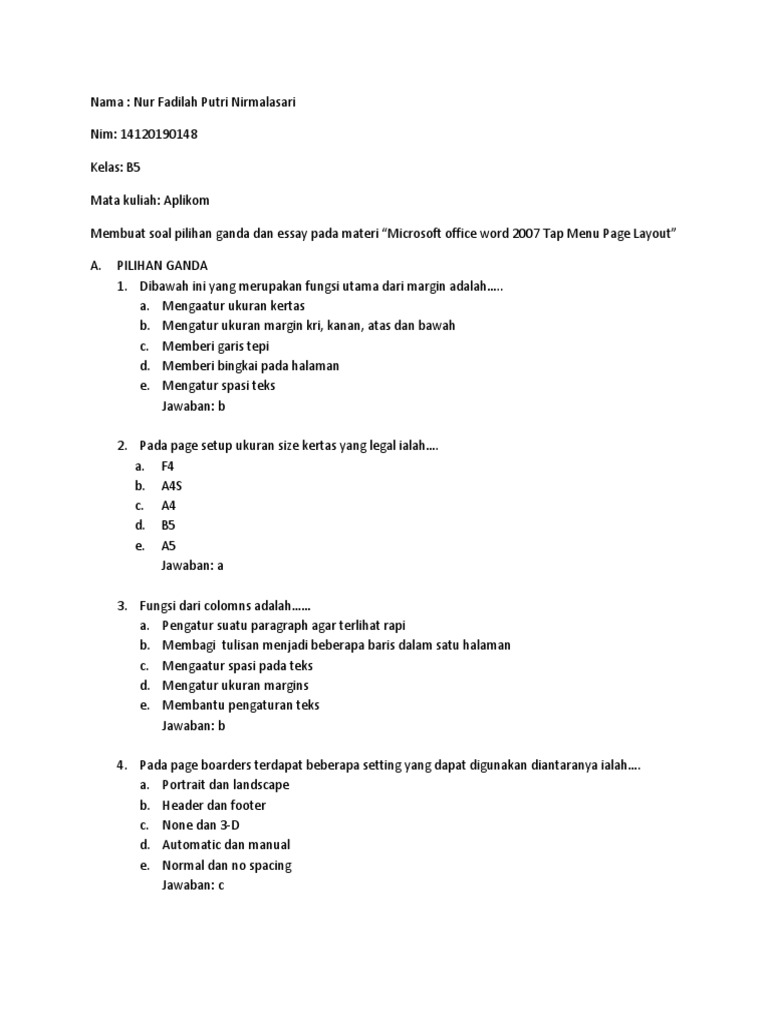 Nama : Nur Fadilah Putri Nirmalasari

Nim: 14120190148

Kelas: B5

Mata kuliah: Aplikom

Membuat soal pilihan ganda dan essay pada materi “Microsoft office word 2007 Tap Menu Page Layout”

A. PILIHAN GANDA

1. Dibawah ini yang merupakan fungsi utama dari margin adalah…..
a. Mengaatur ukuran kertas
b. Mengatur ukuran margin kri, kanan, atas dan bawah
c. Memberi garis tepi
d. Memberi bingkai pada halaman
e. Mengatur spasi teks
Jawaban: b

2. Pada page setup ukuran size kertas yang legal ialah….
a. F4
b. A4S
c. A4
d. B5
e. A5
Jawaban: a

3. Fungsi dari colomns adalah……
a. Pengatur suatu paragraph agar terlihat rapi
b. Membagi tulisan menjadi beberapa baris dalam satu halaman
c. Mengaatur spasi pada teks
d. Mengatur ukuran margins
e. Membantu pengaturan teks
Jawaban: b

4. Pada page boarders terdapat beberapa setting yang dapat digunakan diantaranya ialah….
a. Portrait dan landscape
b. Header dan footer
c. None dan 3-D
d. Automatic dan manual
e. Normal dan no spacing
Jawaban: c